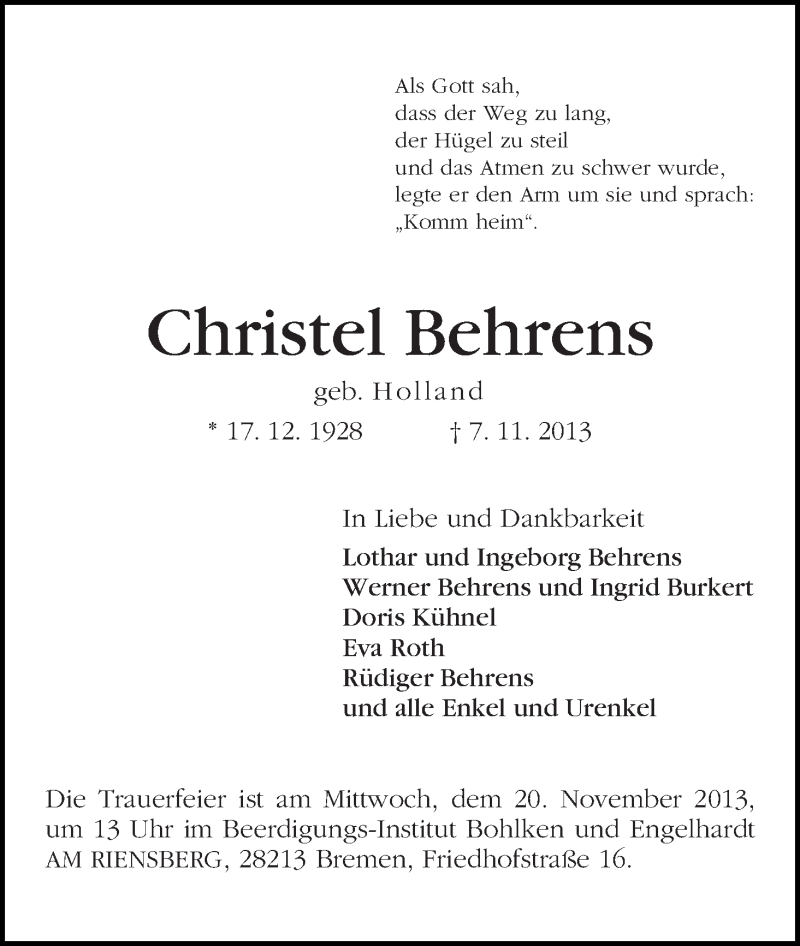 Als Gott sah,
dass der Weg zu lang,
der Hügel zu steil
und das Atmen zu schwer wurde,
legte er den Arm um sie und sprach:
„Komm heim“.

Christel Behrens
geb. Holland
* 17. 12. 1928 † 7. 11. 2013

In Liebe und Dankbarkeit
Lothar und Ingeborg Behrens
Werner Behrens und Ingrid Burkert
Doris Kühnel
Eva Roth
Rüdiger Behrens
und alle Enkel und Urenkel

Die Trauerfeier ist am Mittwoch, dem 20. November 2013, um 13 Uhr im Beerdigungs-Institut Bohlken und Engelhardt AM RIENSBERG, 28213 Bremen, Friedhofstraße 16.